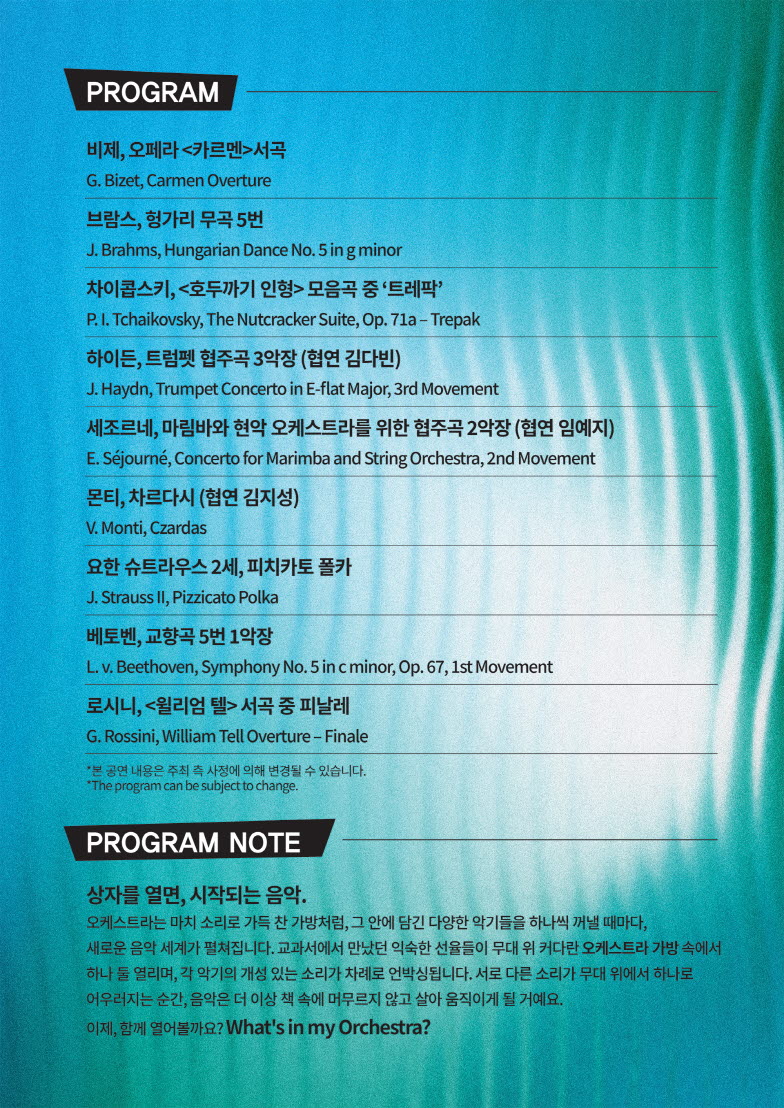 PROGRAM

비제, 오페라 <카르멘>서곡
G. Bizet, Carmen Overture

브람스, 헝가리 무곡 5번
J. Brahms, Hungarian Dance No. 5 in g minor

차이콥스키, <호두까기 인형> 모음곡 중 '트레팍'
P. I. Tchaikovsky, The Nutcracker Suite, Op. 71a – Trepak

하이든, 트럼펫 협주곡 3악장 (협연 김다빈)
J. Haydn, Trumpet Concerto in E-flat Major, 3rd Movement

세조르네, 마림바와 현악 오케스트라를 위한 협주곡 2악장 (협연 임예지)
E. Séjourné, Concerto for Marimba and String Orchestra, 2nd Movement

몬티, 차르다시 (협연 김지성)
V. Monti, Czardas

요한 슈트라우스 2세, 피치카토 폴카
J. Strauss II, Pizzicato Polka

베토벤, 교향곡 5번 1악장
L. v. Beethoven, Symphony No. 5 in c minor, Op. 67, 1st Movement

로시니, <윌리엄 텔> 서곡 중 피날레
G. Rossini, William Tell Overture – Finale

*본 공연 내용은 주최 측 사정에 의해 변경될 수 있습니다.
*The program can be subject to change.

PROGRAM NOTE

상자를 열면, 시작되는 음악.
오케스트라는 마치 소리로 가득 찬 가방처럼, 그 안에 담긴 다양한 악기들을 하나씩 꺼낼 때마다, 새로운 음악 세계가 펼쳐집니다. 교과서에서 만났던 익숙한 선율들이 무대 위 커다란 오케스트라 가방 속에서 하나 둘 열리며, 각 악기의 개성 있는 소리가 차례로 언박싱됩니다. 서로 다른 소리가 무대 위에서 하나로 어우러지는 순간, 음악은 더 이상 책 속에 머무르지 않고 살아 움직이게 될 거예요.
이제, 함께 열어볼까요? What's in my Orchestra?